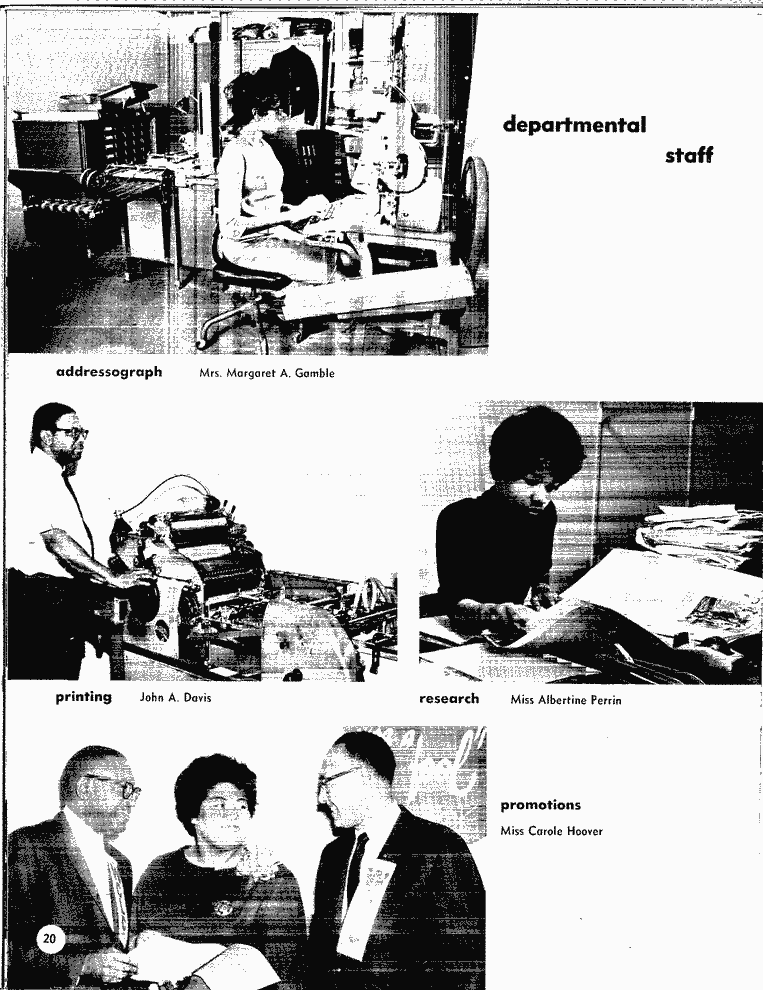 departmental staff

addressograph Mrs. Margaret A. Gamble

printing John A. Davis

research Miss Albertine Perrin

promotions Miss Carole Hoover

20